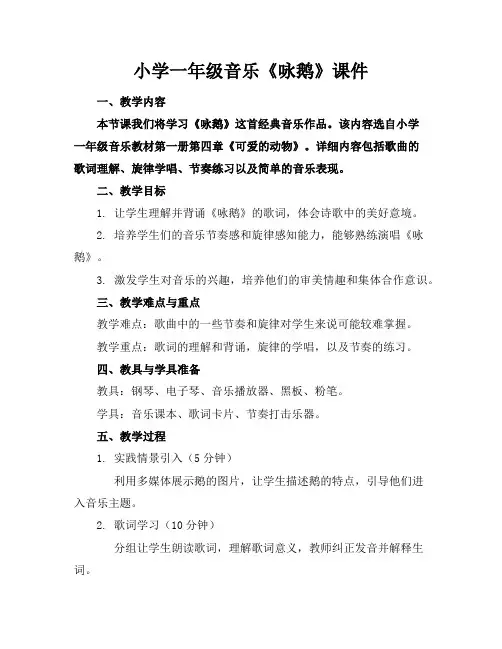 小学一年级音乐《咏鹅》课件

一、教学内容

本节课我们将学习《咏鹅》这首经典音乐作品。该内容选自小学一年级音乐教材第一册第四章《可爱的动物》。详细内容包括歌曲的歌词理解、旋律学唱、节奏练习以及简单的音乐表现。

二、教学目标

1. 让学生理解并背诵《咏鹅》的歌词，体会诗歌中的美好意境。

2. 培养学生们的音乐节奏感和旋律感知能力，能够熟练演唱《咏鹅》。

3. 激发学生对音乐的兴趣，培养他们的审美情趣和集体合作意识。

三、教学难点与重点

教学难点：歌曲中的一些节奏和旋律对学生来说可能较难掌握。

教学重点：歌词的理解和背诵，旋律的学唱，以及节奏的练习。

四、教具与学具准备

教具：钢琴、电子琴、音乐播放器、黑板、粉笔。

学具：音乐课本、歌词卡片、节奏打击乐器。

五、教学过程

1. 实践情景引入（5 分钟）

利用多媒体展示鹅的图片，让学生描述鹅的特点，引导他们进入音乐主题。

2. 歌词学习（10 分钟）

分组让学生朗读歌词，理解歌词意义，教师纠正发音并解释生词。